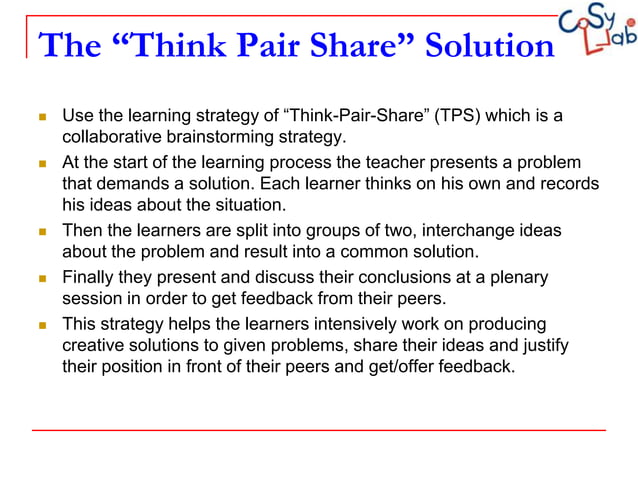 The “Think Pair Share” Solution

CoSy Lab

- Use the learning strategy of “Think-Pair-Share” (TPS) which is a collaborative brainstorming strategy.
- At the start of the learning process the teacher presents a problem that demands a solution. Each learner thinks on his own and records his ideas about the situation.
- Then the learners are split into groups of two, interchange ideas about the problem and result into a common solution.
- Finally they present and discuss their conclusions at a plenary session in order to get feedback from their peers.
- This strategy helps the learners intensively work on producing creative solutions to given problems, share their ideas and justify their position in front of their peers and get/offer feedback.